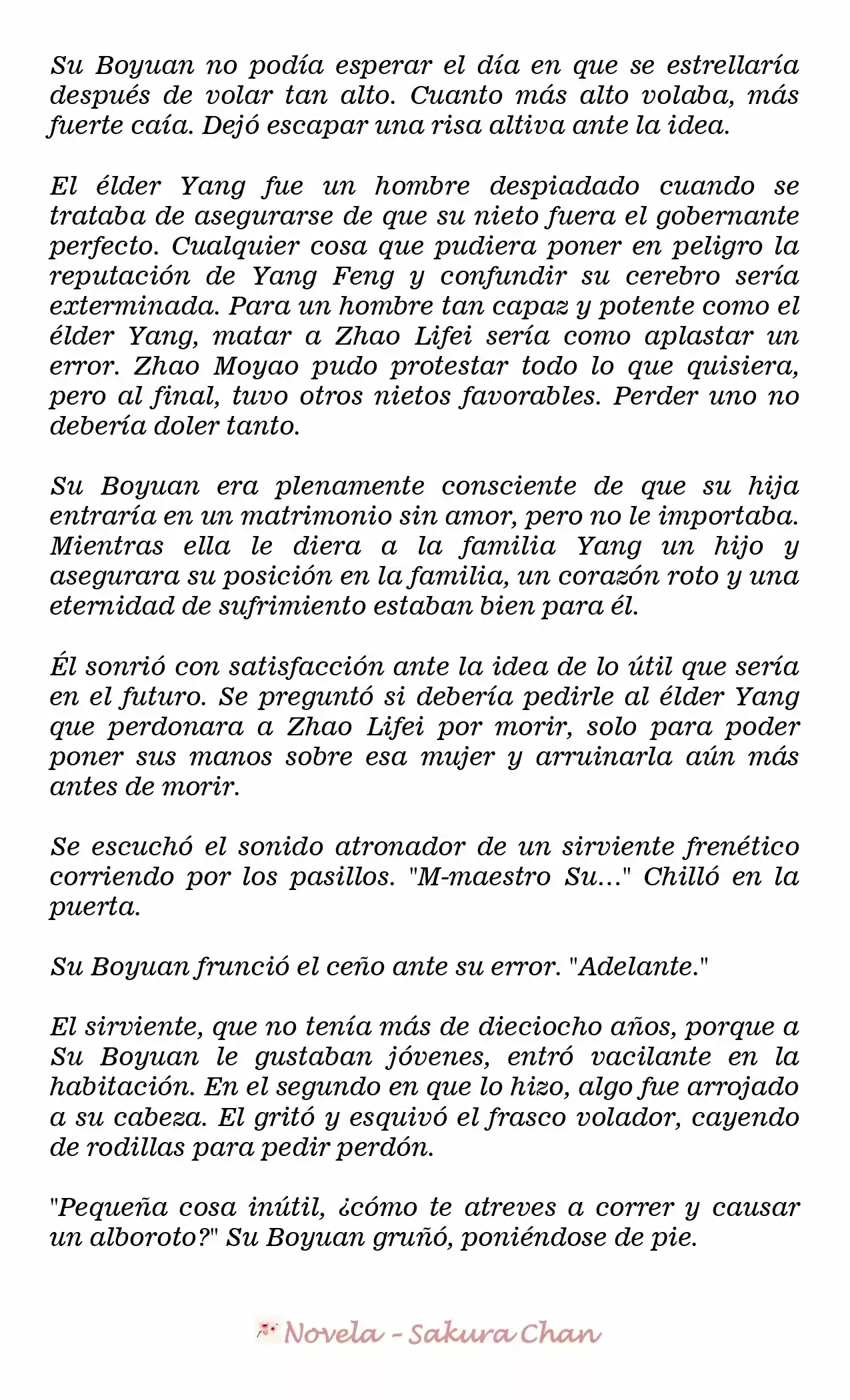 Su Boyuan no podía esperar el día en que se estrellaría después de volar tan alto. Cuanto más alto volaba, más fuerte caía. Dejó escapar una risa altiva ante la idea.

El élder Yang fue un hombre despiadado cuando se trataba de asegurarse de que su nieto fuera el gobernante perfecto. Cualquier cosa que pudiera poner en peligro la reputación de Yang Feng y confundir su cerebro sería exterminada. Para un hombre tan capaz y potente como el élder Yang, matar a Zhao Lifei sería como aplastar un error. Zhao Moyao pudo protestar todo lo que quisiera, pero al final, tuvo otros nietos favorables. Perder uno no debería doler tanto.

Su Boyuan era plenamente consciente de que su hija entraría en un matrimonio sin amor, pero no le importaba. Mientras ella le diera a la familia Yang un hijo y asegurara su posición en la familia, un corazón roto y una eternidad de sufrimiento estaban bien para él.

Él sonrió con satisfacción ante la idea de lo útil que sería en el futuro. Se preguntó si debería pedirle al élder Yang que perdonara a Zhao Lifei por morir, solo para poder poner sus manos sobre esa mujer y arruinarla aún más antes de morir.

Se escuchó el sonido atronador de un sirviente frenético corriendo por los pasillos. "M-maestro Su..." Chilló en la puerta.

Su Boyuan frunció el ceño ante su error. "Adelante."

El sirviente, que no tenía más de dieciocho años, porque a Su Boyuan le gustaban jóvenes, entró vacilante en la habitación. En el segundo en que lo hizo, algo fue arrojado a su cabeza. El gritó y esquivó el frasco volador, cayendo de rodillas para pedir perdón.

"Pequeña cosa inútil, ¿cómo te atreves a correr y causar un alboroto?" Su Boyuan gruñó, poniéndose de pie.

Novela - Sakura Chan